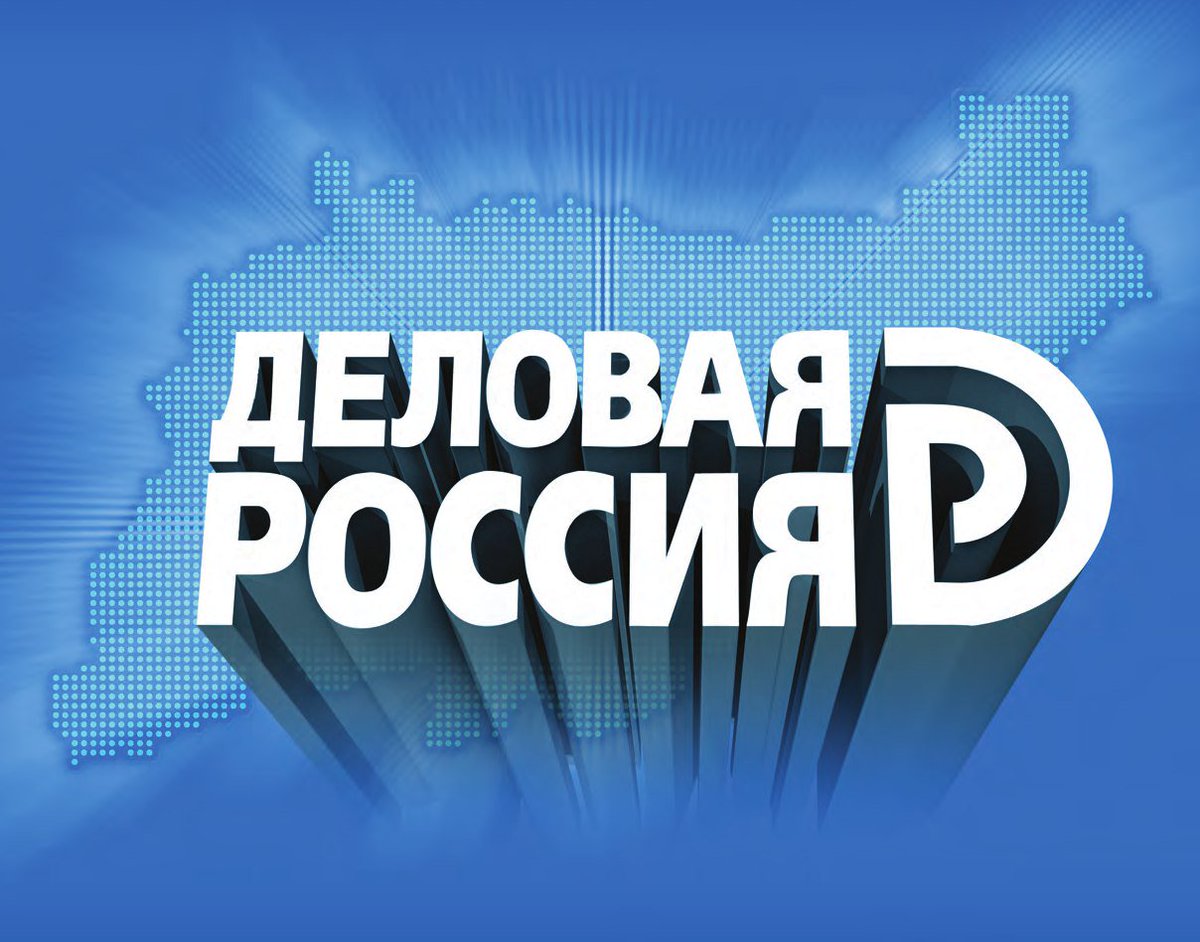 ДЕЛОВАЯ
РОССИЯ